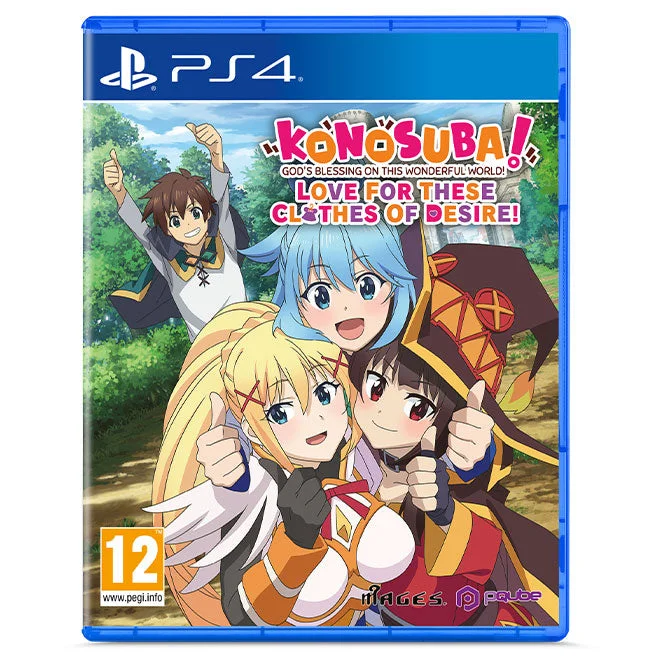 PS4

KONOSUBA!
GOD'S BLESSING ON THIS WONDERFUL WORLD!
LOVE FOR THESE CLOTHES OF DESIRE!

12
www.pegi.info

MAGES.

pqube